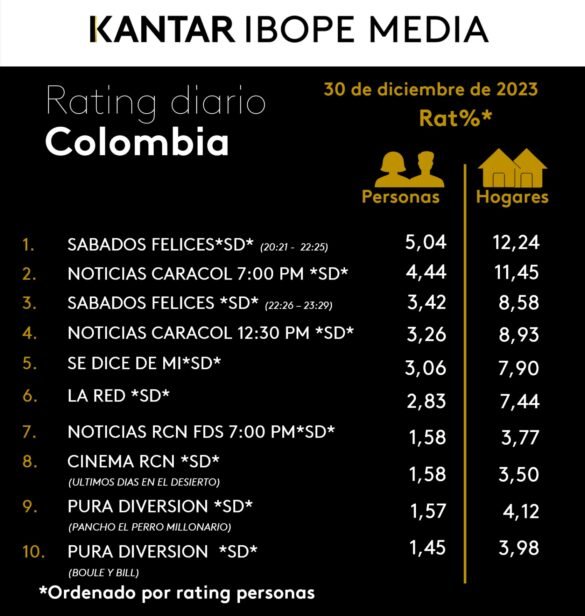 KANTAR IBOPE MEDIA

Rating diario
Colombia

30 de diciembre de 2023
Rat%*

| | | Personas | Hogares |
|---|---|---|---|
| 1. | SABADOS FELICES*SD* (20:21 - 22:25) | 5,04 | 12,24 |
| 2. | NOTICIAS CARACOL 7:00 PM *SD* | 4,44 | 11,45 |
| 3. | SABADOS FELICES *SD* (22:26 – 23:29) | 3,42 | 8,58 |
| 4. | NOTICIAS CARACOL 12:30 PM *SD* | 3,26 | 8,93 |
| 5. | SE DICE DE MI*SD* | 3,06 | 7,90 |
| 6. | LA RED *SD* | 2,83 | 7,44 |
| 7. | NOTICIAS RCN FDS 7:00 PM*SD* | 1,58 | 3,77 |
| 8. | CINEMA RCN *SD* (ULTIMOS DIAS EN EL DESIERTO) | 1,58 | 3,50 |
| 9. | PURA DIVERSION *SD* (PANCHO EL PERRO MILLONARIO) | 1,57 | 4,12 |
| 10. | PURA DIVERSION *SD* (BOULE Y BILL) | 1,45 | 3,98 |

*Ordenado por rating personas